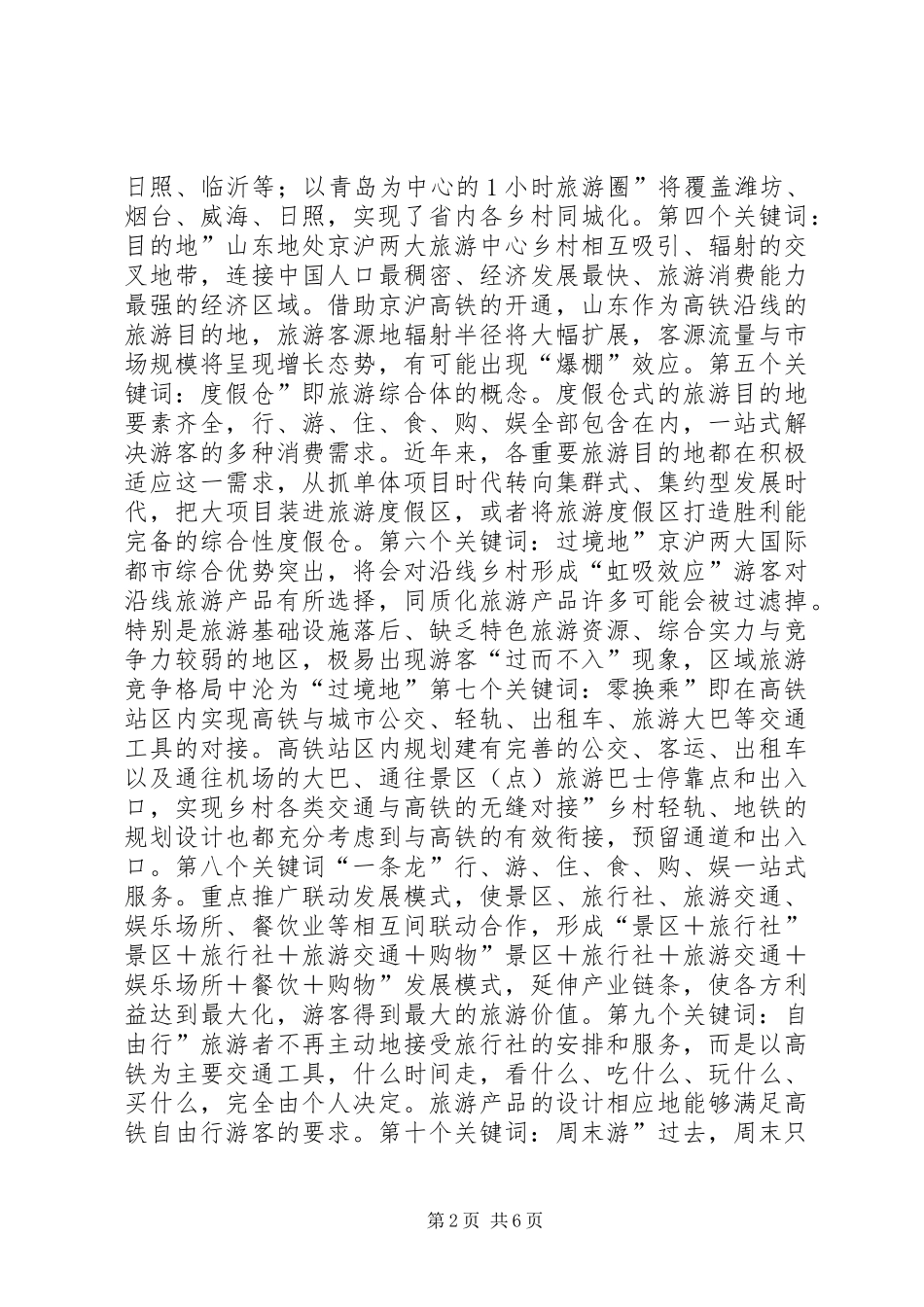 日照、临沂等；以青岛为中心的1小时旅游圈”将覆盖潍坊、烟台、威海、日照，实现了省内各乡村同城化。第四个关键词：目的地”山东地处京沪两大旅游中心乡村相互吸引、辐射的交叉地带，连接中国人口最稠密、经济发展最快、旅游消费能力最强的经济区域。借助京沪高铁的开通，山东作为高铁沿线的旅游目的地，旅游客源地辐射半径将大幅扩展，客源流量与市场规模将呈现增长态势，有可能出现“爆棚”效应。第五个关键词：度假仓”即旅游综合体的概念。度假仓式的旅游目的地要素齐全，行、游、住、食、购、娱全部包含在内，一站式解决游客的多种消费需求。近年来，各重要旅游目的地都在积极适应这一需求，从抓单体项目时代转向集群式、集约型发展时代，把大项目装进旅游度假区，或者将旅游度假区打造胜利能完备的综合性度假仓。第六个关键词：过境地”京沪两大国际都市综合优势突出，将会对沿线乡村形成“虹吸效应”游客对沿线旅游产品有所选择，同质化旅游产品许多可能会被过滤掉。特别是旅游基础设施落后、缺乏特色旅游资源、综合实力与竞争力较弱的地区，极易出现游客“过而不入”现象，区域旅游竞争格局中沦为“过境地”第七个关键词：零换乘”即在高铁站区内实现高铁与城市公交、轻轨、出租车、旅游大巴等交通工具的对接。高铁站区内规划建有完善的公交、客运、出租车以及通往机场的大巴、通往景区（点）旅游巴士停靠点和出入口，实现乡村各类交通与高铁的无缝对接”乡村轻轨、地铁的规划设计也都充分考虑到与高铁的有效衔接，预留通道和出入口。第八个关键词“一条龙”行、游、住、食、购、娱一站式服务。重点推广联动发展模式，使景区、旅行社、旅游交通、娱乐场所、餐饮业等相互间联动合作，形成“景区＋旅行社”景区＋旅行社＋旅游交通＋购物”景区＋旅行社＋旅游交通＋娱乐场所＋餐饮＋购物”发展模式，延伸产业链条，使各方利益达到最大化，游客得到最大的旅游价值。第九个关键词：自由行”旅游者不再主动地接受旅行社的安排和服务，而是以高铁为主要交通工具，什么时间走，看什么、吃什么、玩什么、买什么，完全由个人决定。旅游产品的设计相应地能够满足高铁自由行游客的要求。第十个关键词：周末游”过去，周末只

第2页 共6页